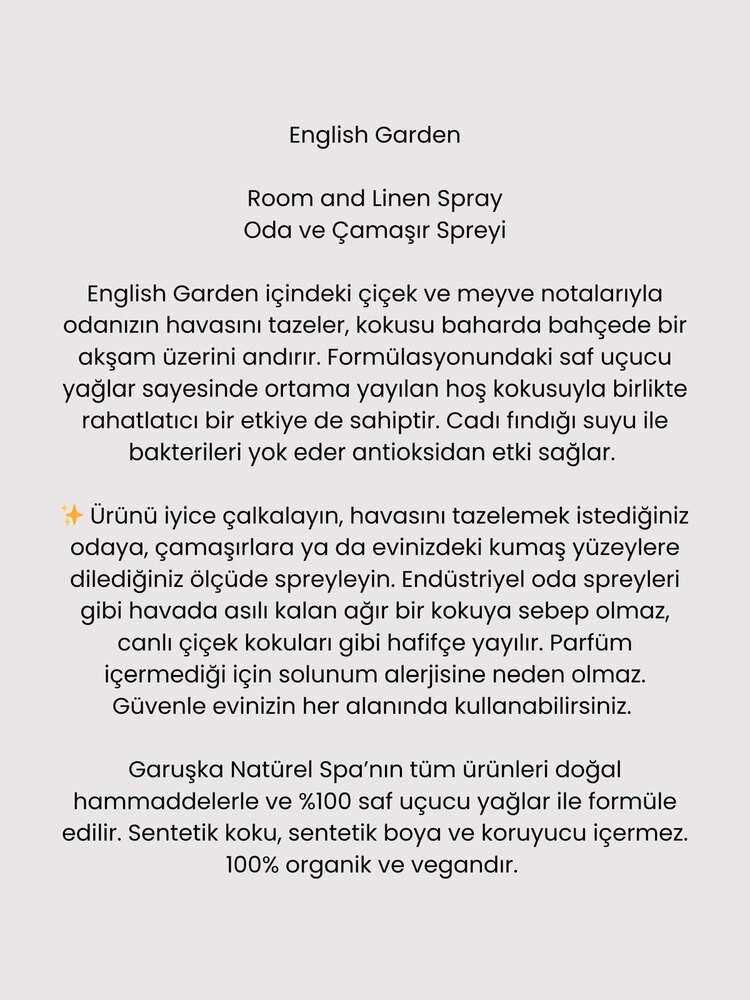 English Garden

Room and Linen Spray
Oda ve Çamaşır Spreyi

English Garden içindeki çiçek ve meyve notalarıyla odanızın havasını tazeler, kokusu baharda bahçede bir akşam üzerini andırır. Formülasyonundaki saf uçucu yağlar sayesinde ortama yayılan hoş kokusuyla birlikte rahatlatıcı bir etkiye de sahiptir. Cadı fındığı suyu ile bakterileri yok eder antioksidan etki sağlar.

✨ Ürünü iyice çalkalayın, havasını tazelemek istediğiniz odaya, çamaşırlara ya da evinizdeki kumaş yüzeylere dilediğiniz ölçüde spreyleyin. Endüstriyel oda spreyleri gibi havada asılı kalan ağır bir kokuya sebep olmaz, canlı çiçek kokuları gibi hafifçe yayılır. Parfüm içermediği için solunum alerjisine neden olmaz. Güvenle evinizin her alanında kullanabilirsiniz.

Garuşka Natürel Spa'nın tüm ürünleri doğal hammaddelerle ve %100 saf uçucu yağlar ile formüle edilir. Sentetik koku, sentetik boya ve koruyucu içermez. 100% organik ve vegandır.